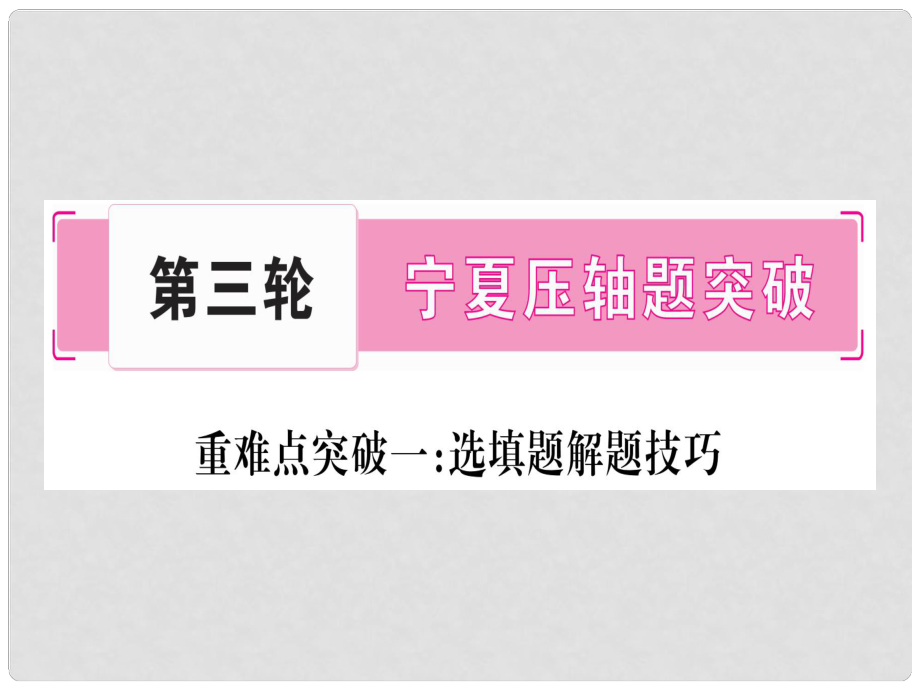 第三轮　宁夏压轴题突破

重难点突破一:选填题解题技巧